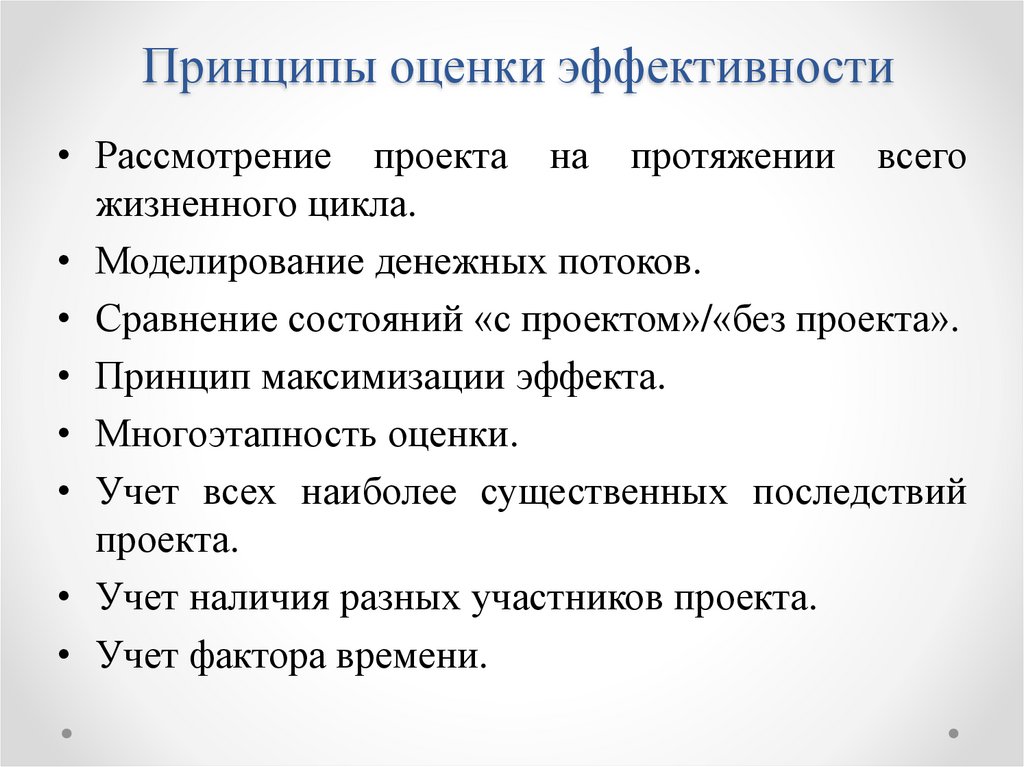 Принципы оценки эффективности

• Рассмотрение проекта на протяжении всего жизненного цикла.
• Моделирование денежных потоков.
• Сравнение состояний «с проектом»/«без проекта».
• Принцип максимизации эффекта.
• Многоэтапность оценки.
• Учет всех наиболее существенных последствий проекта.
• Учет наличия разных участников проекта.
• Учет фактора времени.